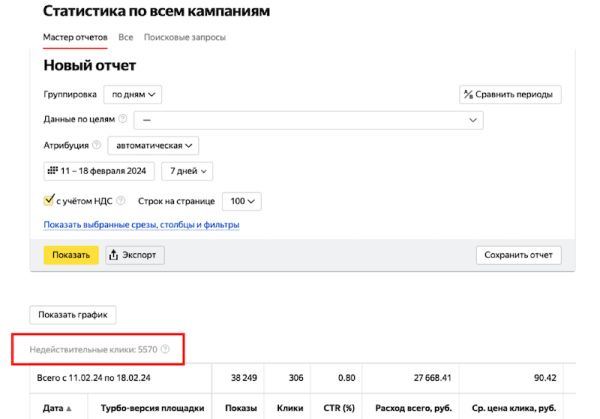 Статистика по всем кампаниям

Мастер отчетов Все Поисковые запросы

Новый отчет

Группировка по дням

Сравнить периоды

Данные по целям —

Атрибуция автоматическая

11 – 18 февраля 2024 7 дней

с учётом НДС Строк на странице 100

Показать выбранные срезы, столбцы и фильтры

Показать Экспорт Сохранить отчет

Показать график

Недействительные клики: 5570

| Всего с 11.02.24 по 18.02.24 | | 38 249 | 306 | 0.80 | 27 668.41 | 90.42 |
|---|---|---|---|---|---|---|
| Дата ▲ | Турбо-версия площадки | Показы | Клики | CTR (%) | Расход всего, руб. | Ср. цена клика, руб. |